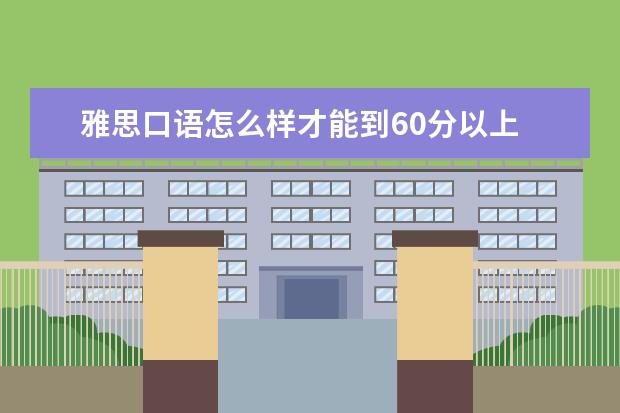 雅思口语怎么样才能到60分以上